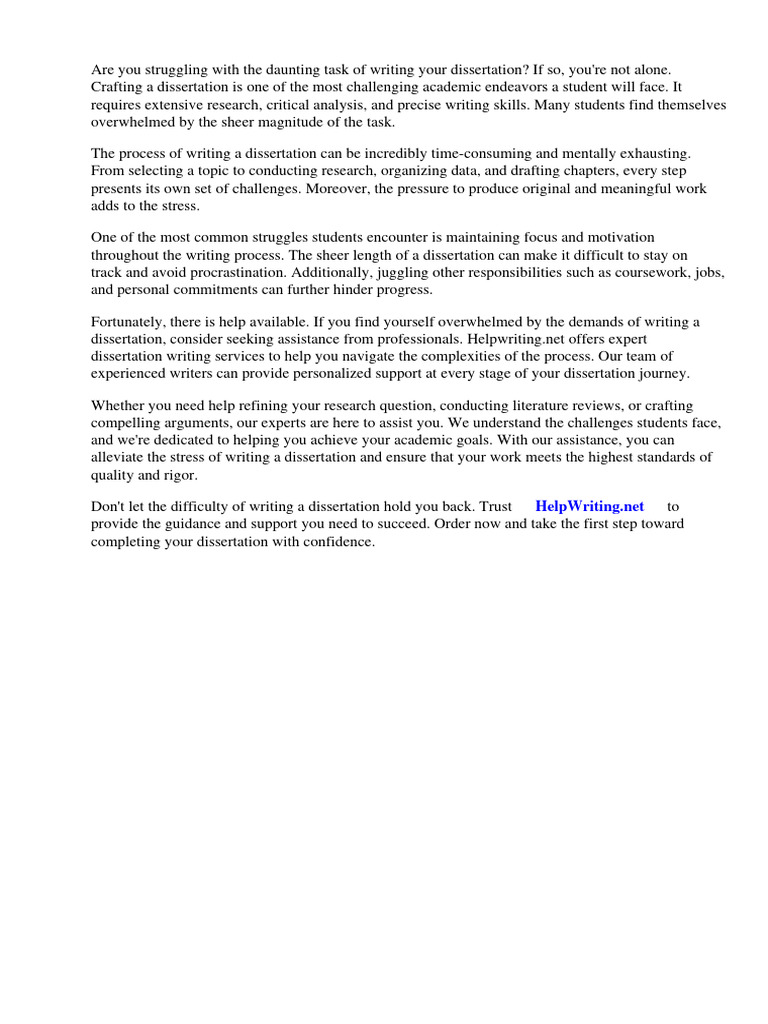 Are you struggling with the daunting task of writing your dissertation? If so, you're not alone. Crafting a dissertation is one of the most challenging academic endeavors a student will face. It requires extensive research, critical analysis, and precise writing skills. Many students find themselves overwhelmed by the sheer magnitude of the task.

The process of writing a dissertation can be incredibly time-consuming and mentally exhausting. From selecting a topic to conducting research, organizing data, and drafting chapters, every step presents its own set of challenges. Moreover, the pressure to produce original and meaningful work adds to the stress.

One of the most common struggles students encounter is maintaining focus and motivation throughout the writing process. The sheer length of a dissertation can make it difficult to stay on track and avoid procrastination. Additionally, juggling other responsibilities such as coursework, jobs, and personal commitments can further hinder progress.

Fortunately, there is help available. If you find yourself overwhelmed by the demands of writing a dissertation, consider seeking assistance from professionals. Helpwriting.net offers expert dissertation writing services to help you navigate the complexities of the process. Our team of experienced writers can provide personalized support at every stage of your dissertation journey.

Whether you need help refining your research question, conducting literature reviews, or crafting compelling arguments, our experts are here to assist you. We understand the challenges students face, and we're dedicated to helping you achieve your academic goals. With our assistance, you can alleviate the stress of writing a dissertation and ensure that your work meets the highest standards of quality and rigor.

Don't let the difficulty of writing a dissertation hold you back. Trust HelpWriting.net to provide the guidance and support you need to succeed. Order now and take the first step toward completing your dissertation with confidence.